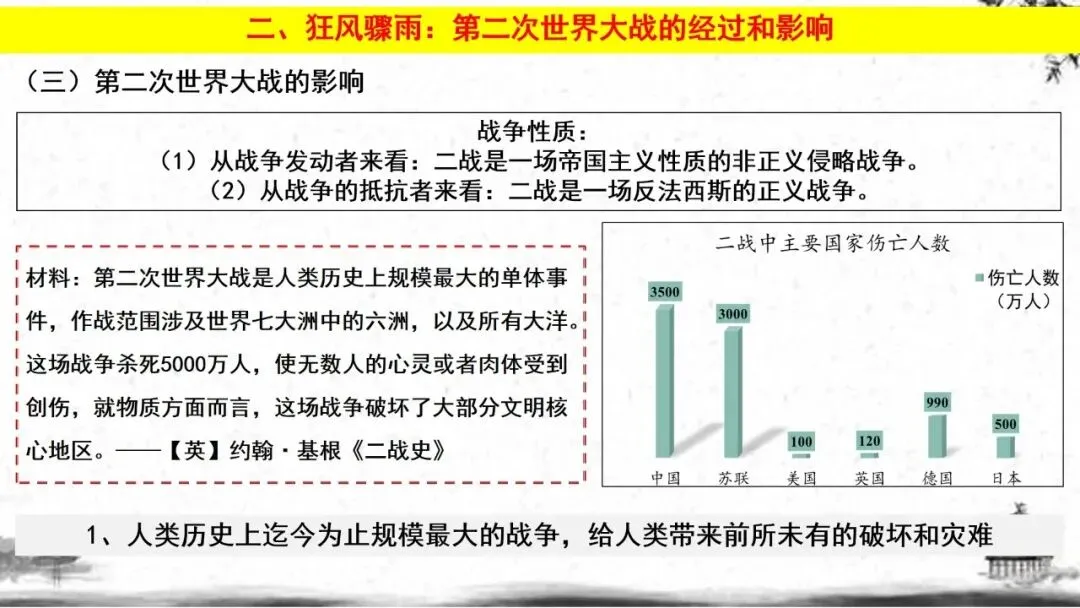 二、狂风骤雨：第二次世界大战的经过和影响

（三）第二次世界大战的影响

战争性质：
（1）从战争发动者来看：二战是一场帝国主义性质的非正义侵略战争。
（2）从战争的抵抗者来看：二战是一场反法西斯的正义战争。

材料：第二次世界大战是人类历史上规模最大的单体事件，作战范围涉及世界七大洲中的六洲，以及所有大洋。这场战争杀死5000万人，使无数人的心灵或者肉体受到创伤，就物质方面而言，这场战争破坏了大部分文明核心地区。——【英】约翰·基根《二战史》

二战中主要国家伤亡人数

伤亡人数（万人）

3500
3000
100
120
990
500

中国
苏联
美国
英国
德国
日本

1、人类历史上迄今为止规模最大的战争，给人类带来前所未有的破坏和灾难